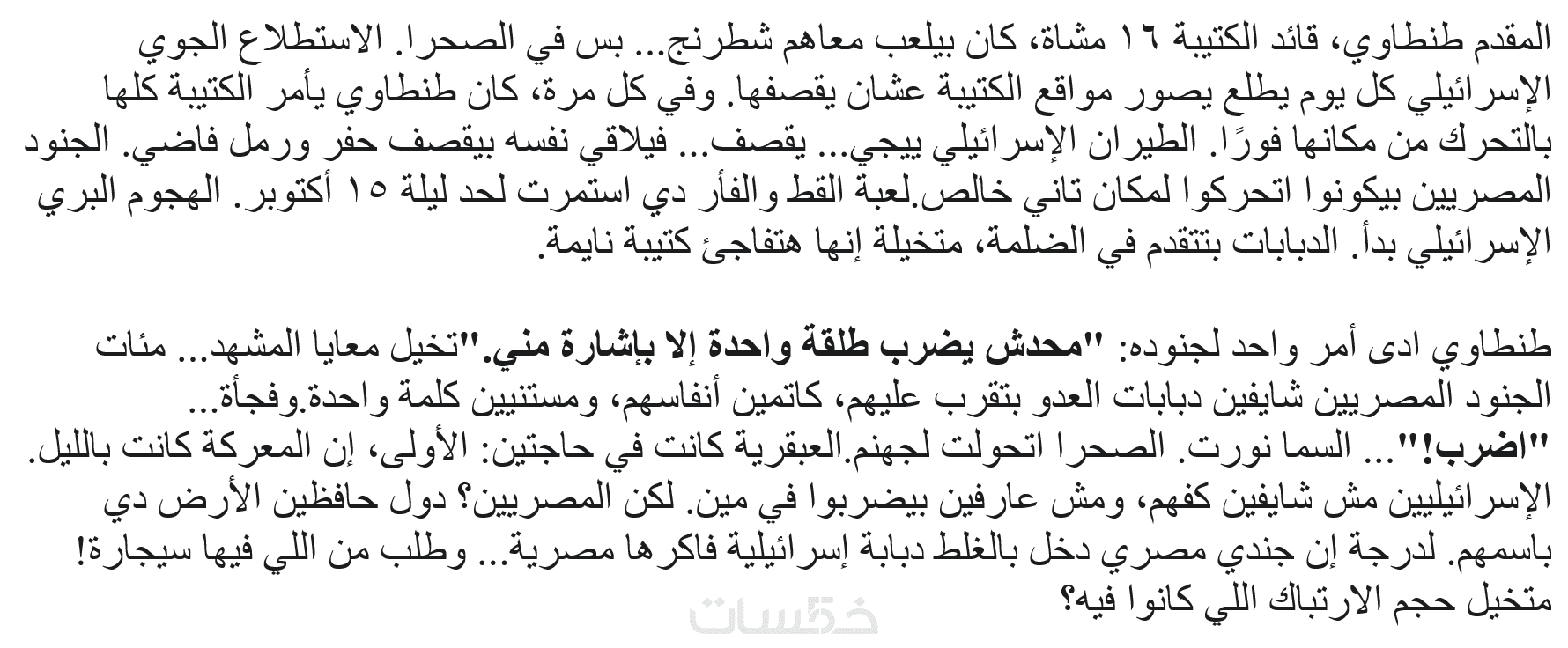 المقدم طنطاوي، قائد الكتيبة ١٦ مشاة، كان بيلعب معاهم شطرنج... بس في الصحرا. الاستطلاع الجوي الإسرائيلي كل يوم يطلع يصور مواقع الكتيبة عشان يقصفها. وفي كل مرة، كان طنطاوي يأمر الكتيبة كلها بالتحرك من مكانها فورًا. الطيران الإسرائيلي ييجي... يقصف... فيلاقي نفسه بيقصف حفر ورمل فاضي. الجنود المصريين بيكونوا اتحركوا لمكان تاني خالص.لعبة القط والفأر دي استمرت لحد ليلة ١٥ أكتوبر. الهجوم البري الإسرائيلي بدأ. الدبابات بتتقدم في الضلمة، متخيلة إنها هتفاجئ كتيبة نايمة.

طنطاوي ادى أمر واحد لجنوده: "محدش يضرب طلقة واحدة إلا بإشارة مني."تخيل معايا المشهد... مئات الجنود المصريين شايفين دبابات العدو بتقرب عليهم، كاتمين أنفاسهم، ومستنيين كلمة واحدة.وفجأة... "اضرب!"... السما نورت. الصحرا اتحولت لجهنم.العبقرية كانت في حاجتين: الأولى، إن المعركة كانت بالليل. الإسرائيليين مش شايفين كفهم، ومش عارفين بيضربوا في مين. لكن المصريين؟ دول حافظين الأرض دي باسمهم. لدرجة إن جندي مصري دخل بالغلط دبابة إسرائيلية فاكرها مصرية... وطلب من اللي فيها سيجارة! متخيل حجم الارتباك اللي كانوا فيه؟

خمسات